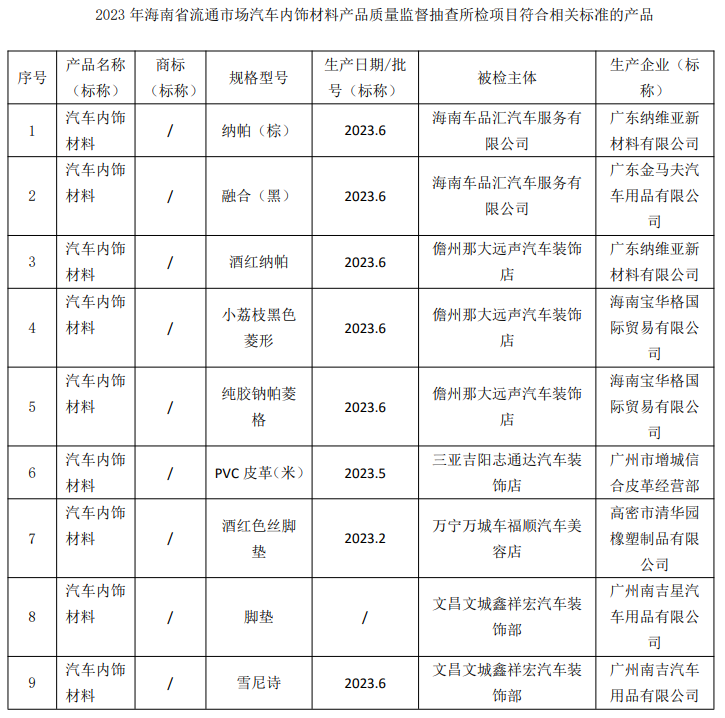 2023 年海南省流通市场汽车内饰材料产品质量监督抽查所检项目符合相关标准的产品

| 序号 | 产品名称（标称） | 商标（标称） | 规格型号 | 生产日期/批号（标称） | 被检主体 | 生产企业（标称） |
|---|---|---|---|---|---|---|
| 1 | 汽车内饰材料 | / | 纳帕（棕） | 2023.6 | 海南车品汇汽车服务有限公司 | 广东纳维亚新材料有限公司 |
| 2 | 汽车内饰材料 | / | 融合（黑） | 2023.6 | 海南车品汇汽车服务有限公司 | 广东金马夫汽车用品有限公司 |
| 3 | 汽车内饰材料 | / | 酒红纳帕 | 2023.6 | 儋州那大远声汽车装饰店 | 广东纳维亚新材料有限公司 |
| 4 | 汽车内饰材料 | / | 小荔枝黑色菱形 | 2023.6 | 儋州那大远声汽车装饰店 | 海南宝华格国际贸易有限公司 |
| 5 | 汽车内饰材料 | / | 纯胶钠帕菱格 | 2023.6 | 儋州那大远声汽车装饰店 | 海南宝华格国际贸易有限公司 |
| 6 | 汽车内饰材料 | / | PVC 皮革（米） | 2023.5 | 三亚吉阳志通达汽车装饰店 | 广州市增城信合皮革经营部 |
| 7 | 汽车内饰材料 | / | 酒红色丝脚垫 | 2023.2 | 万宁万城车福顺汽车美容店 | 高密市清华园橡塑制品有限公司 |
| 8 | 汽车内饰材料 | / | 脚垫 | / | 文昌文城鑫祥宏汽车装饰部 | 广州南吉星汽车用品有限公司 |
| 9 | 汽车内饰材料 | / | 雪尼诗 | 2023.6 | 文昌文城鑫祥宏汽车装饰部 | 广州南吉汽车用品有限公司 |